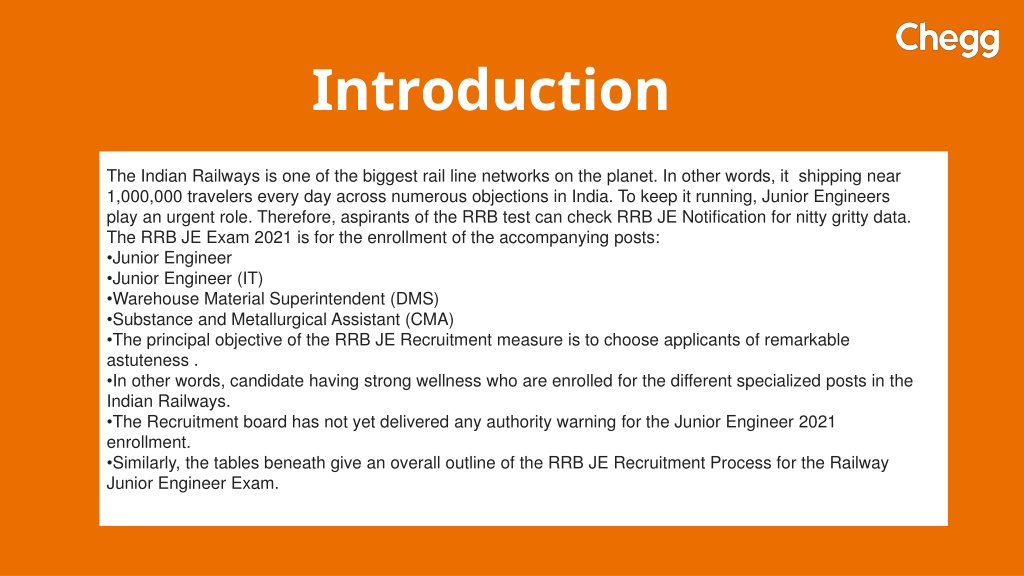 Chegg

Introduction

The Indian Railways is one of the biggest rail line networks on the planet. In other words, it shipping near 1,000,000 travelers every day across numerous objections in India. To keep it running, Junior Engineers play an urgent role. Therefore, aspirants of the RRB test can check RRB JE Notification for nitty gritty data. The RRB JE Exam 2021 is for the enrollment of the accompanying posts:
•Junior Engineer
•Junior Engineer (IT)
•Warehouse Material Superintendent (DMS)
•Substance and Metallurgical Assistant (CMA)
•The principal objective of the RRB JE Recruitment measure is to choose applicants of remarkable astuteness .
•In other words, candidate having strong wellness who are enrolled for the different specialized posts in the Indian Railways.
•The Recruitment board has not yet delivered any authority warning for the Junior Engineer 2021 enrollment.
•Similarly, the tables beneath give an overall outline of the RRB JE Recruitment Process for the Railway Junior Engineer Exam.